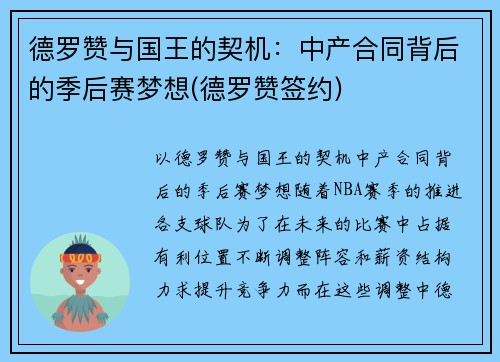 德罗赞与国王的契机：中产合同背后的季后赛梦想(德罗赞签约)

以德罗赞与国王的契机中产合同背后的季后赛梦想随着NBA赛季的推进各支球队为了在未来的比赛中占据有利位置不断调整阵容和薪资结构力求提升竞争力而在这些调整中德